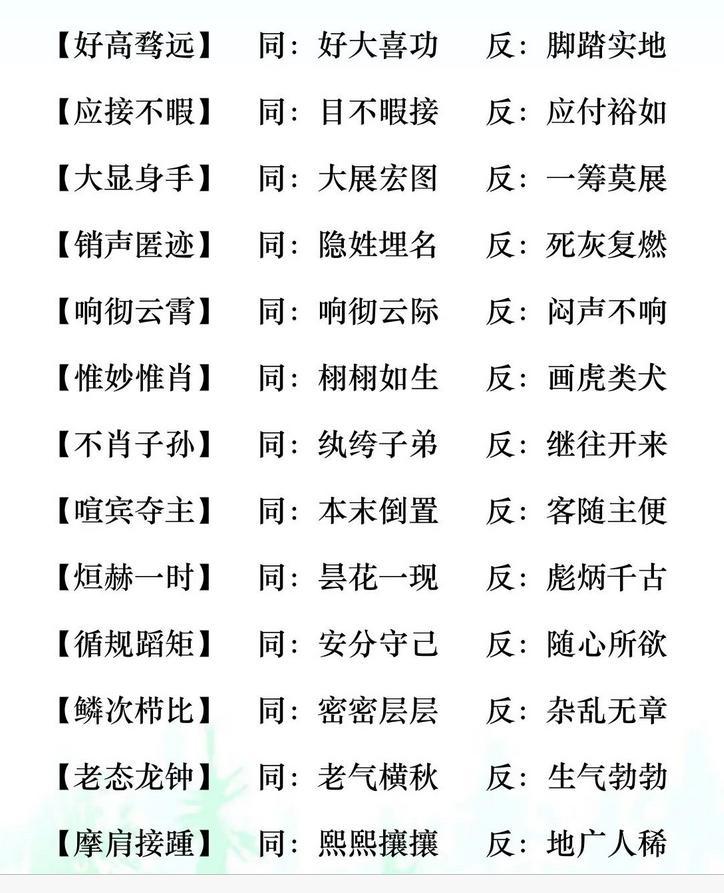 【好高骛远】 同：好大喜功 反：脚踏实地

【应接不暇】 同：目不暇接 反：应付裕如

【大显身手】 同：大展宏图 反：一筹莫展

【销声匿迹】 同：隐姓埋名 反：死灰复燃

【响彻云霄】 同：响彻云际 反：闷声不响

【惟妙惟肖】 同：栩栩如生 反：画虎类犬

【不肖子孙】 同：纨绔子弟 反：继往开来

【喧宾夺主】 同：本末倒置 反：客随主便

【烜赫一时】 同：昙花一现 反：彪炳千古

【循规蹈矩】 同：安分守己 反：随心所欲

【鳞次栉比】 同：密密层层 反：杂乱无章

【老态龙钟】 同：老气横秋 反：生气勃勃

【摩肩接踵】 同：熙熙攘攘 反：地广人稀